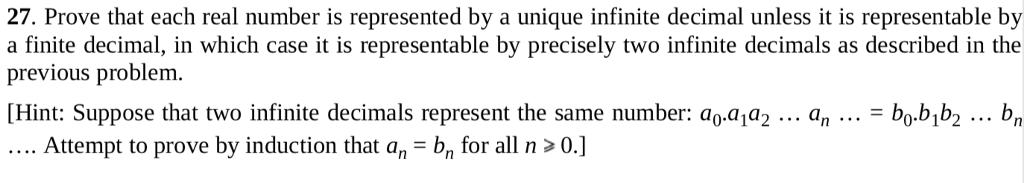 **27**. Prove that each real number is represented by a unique infinite decimal unless it is representable by a finite decimal, in which case it is representable by precisely two infinite decimals as described in the previous problem.

[Hint: Suppose that two infinite decimals represent the same number: $a_0.a_1a_2 \ldots a_n \ldots = b_0.b_1b_2 \ldots b_n \ldots$. Attempt to prove by induction that $a_n = b_n$ for all $n \geqslant 0$.]